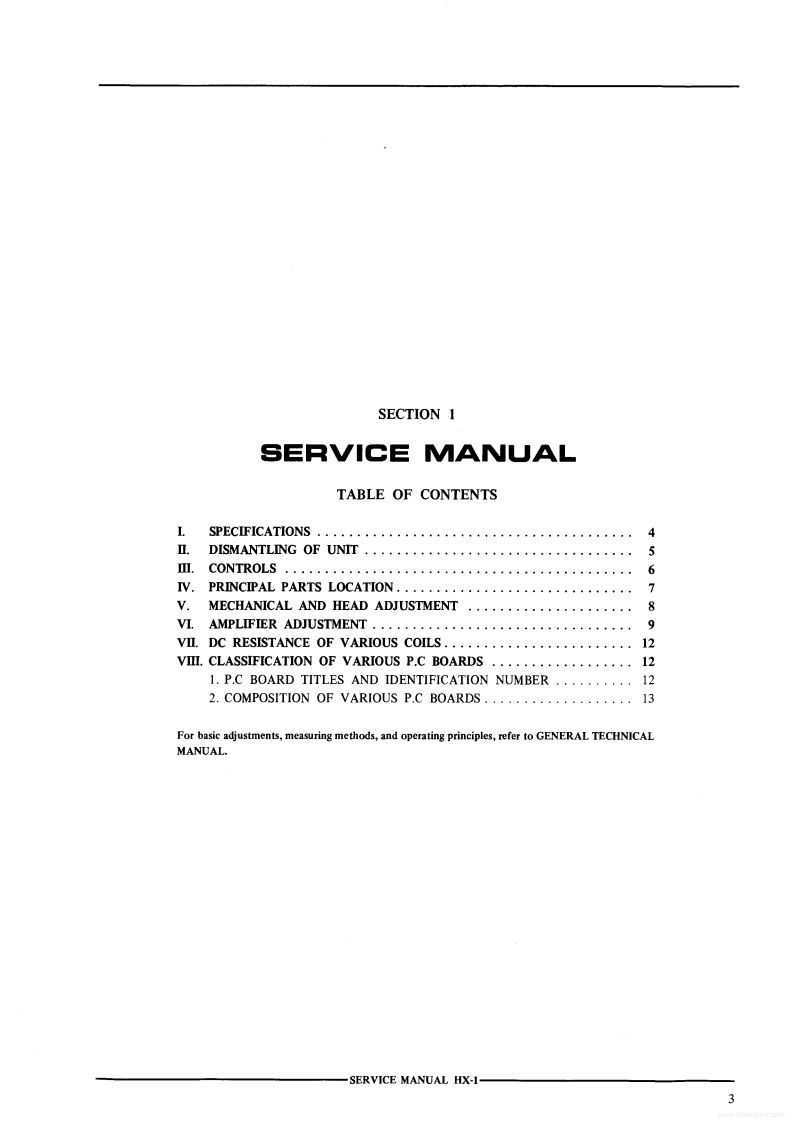 SECTION 1

SERVICE MANUAL

TABLE OF CONTENTS

I. SPECIFICATIONS 4
II. DISMANTLING OF UNIT 5
III. CONTROLS 6
IV. PRINCIPAL PARTS LOCATION 7
V. MECHANICAL AND HEAD ADJUSTMENT 8
VI. AMPLIFIER ADJUSTMENT 9
VII. DC RESISTANCE OF VARIOUS COILS 12
VIII. CLASSIFICATION OF VARIOUS P.C BOARDS 12
1. P.C BOARD TITLES AND IDENTIFICATION NUMBER 12
2. COMPOSITION OF VARIOUS P.C BOARDS 13

For basic adjustments, measuring methods, and operating principles, refer to GENERAL TECHNICAL MANUAL.

SERVICE MANUAL HX-1

3